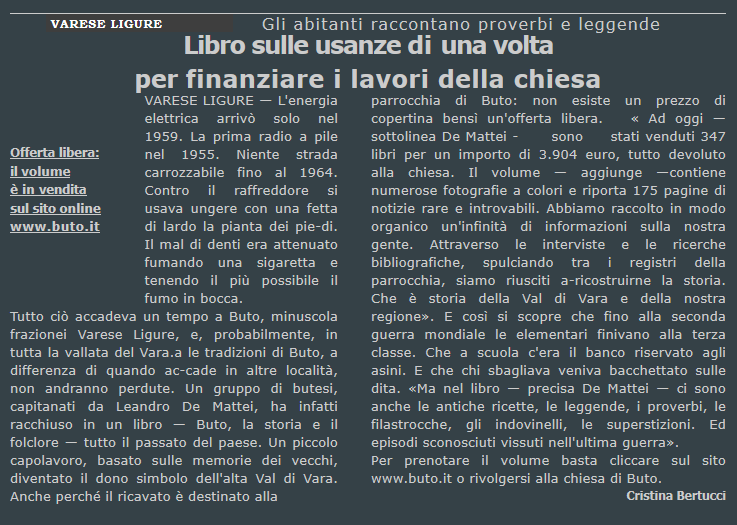 VARESE LIGURE

Gli abitanti raccontano proverbi e leggende

Libro sulle usanze di una volta per finanziare i lavori della chiesa

Offerta libera: il volume è in vendita sul sito online www.buto.it

VARESE LIGURE — L'energia elettrica arrivò solo nel 1959. La prima radio a pile nel 1955. Niente strada carrozzabile fino al 1964. Contro il raffreddore si usava ungere con una fetta di lardo la pianta dei pie-di. Il mal di denti era attenuato fumando una sigaretta e tenendo il più possibile il fumo in bocca.

Tutto ciò accadeva un tempo a Buto, minuscola frazionei Varese Ligure, e, probabilmente, in tutta la vallata del Vara.a le tradizioni di Buto, a differenza di quando ac-cade in altre località, non andranno perdute. Un gruppo di butesi, capitanati da Leandro De Mattei, ha infatti racchiuso in un libro — Buto, la storia e il folclore — tutto il passato del paese. Un piccolo capolavoro, basato sulle memorie dei vecchi, diventato il dono simbolo dell'alta Val di Vara. Anche perché il ricavato è destinato alla parrocchia di Buto: non esiste un prezzo di copertina bensì un'offerta libera. « Ad oggi — sottolinea De Mattei - sono stati venduti 347 libri per un importo di 3.904 euro, tutto devoluto alla chiesa. Il volume — aggiunge —contiene numerose fotografie a colori e riporta 175 pagine di notizie rare e introvabili. Abbiamo raccolto in modo organico un'infinità di informazioni sulla nostra gente. Attraverso le interviste e le ricerche bibliografiche, spulciando tra i registri della parrocchia, siamo riusciti a-ricostruirne la storia. Che è storia della Val di Vara e della nostra regione». E così si scopre che fino alla seconda guerra mondiale le elementari finivano alla terza classe. Che a scuola c'era il banco riservato agli asini. E che chi sbagliava veniva bacchettato sulle dita. «Ma nel libro — precisa De Mattei — ci sono anche le antiche ricette, le leggende, i proverbi, le filastrocche, gli indovinelli, le superstizioni. Ed episodi sconosciuti vissuti nell'ultima guerra».

Per prenotare il volume basta cliccare sul sito www.buto.it o rivolgersi alla chiesa di Buto.

Cristina Bertucci